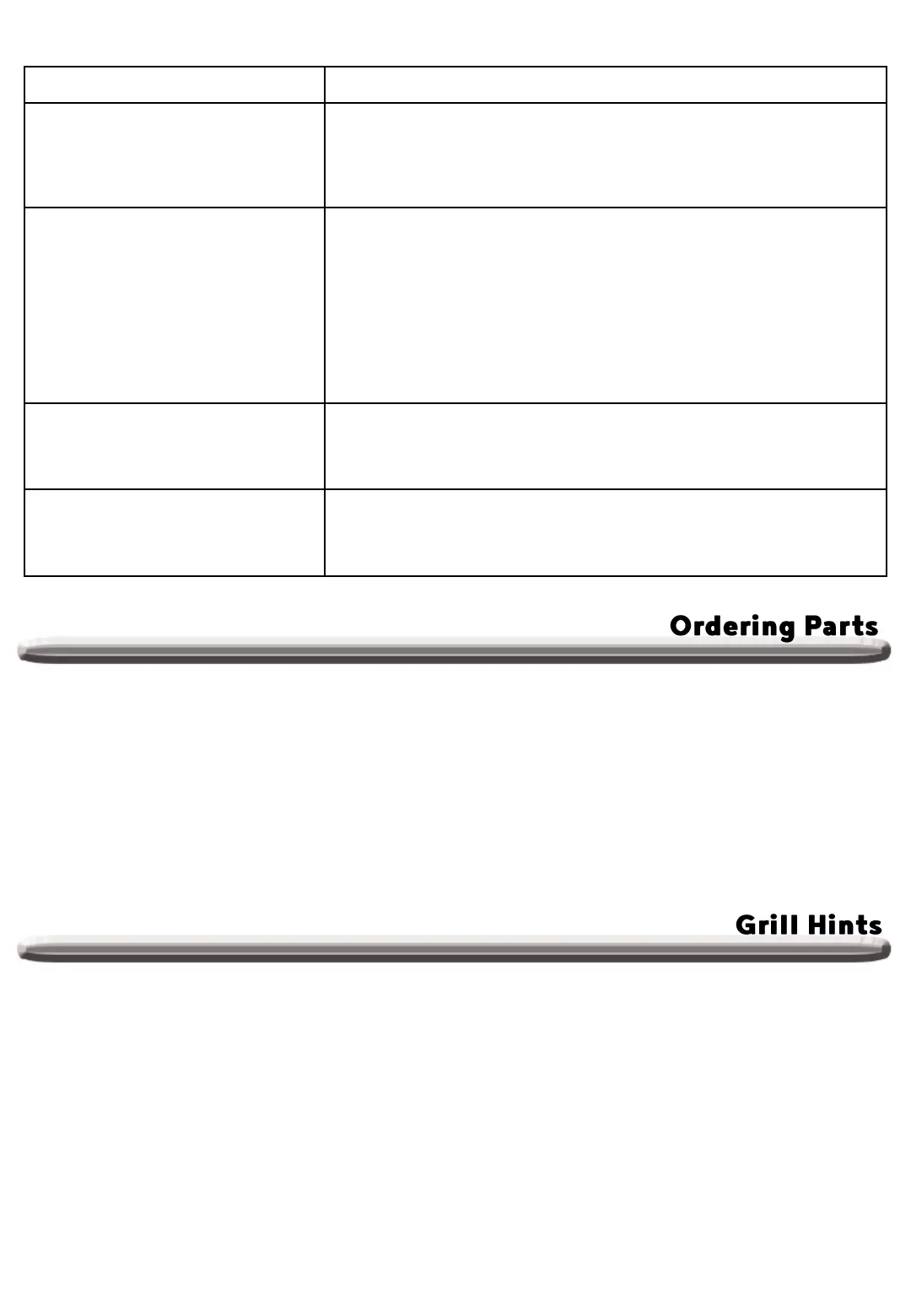 Ordering Parts

Grill Hints